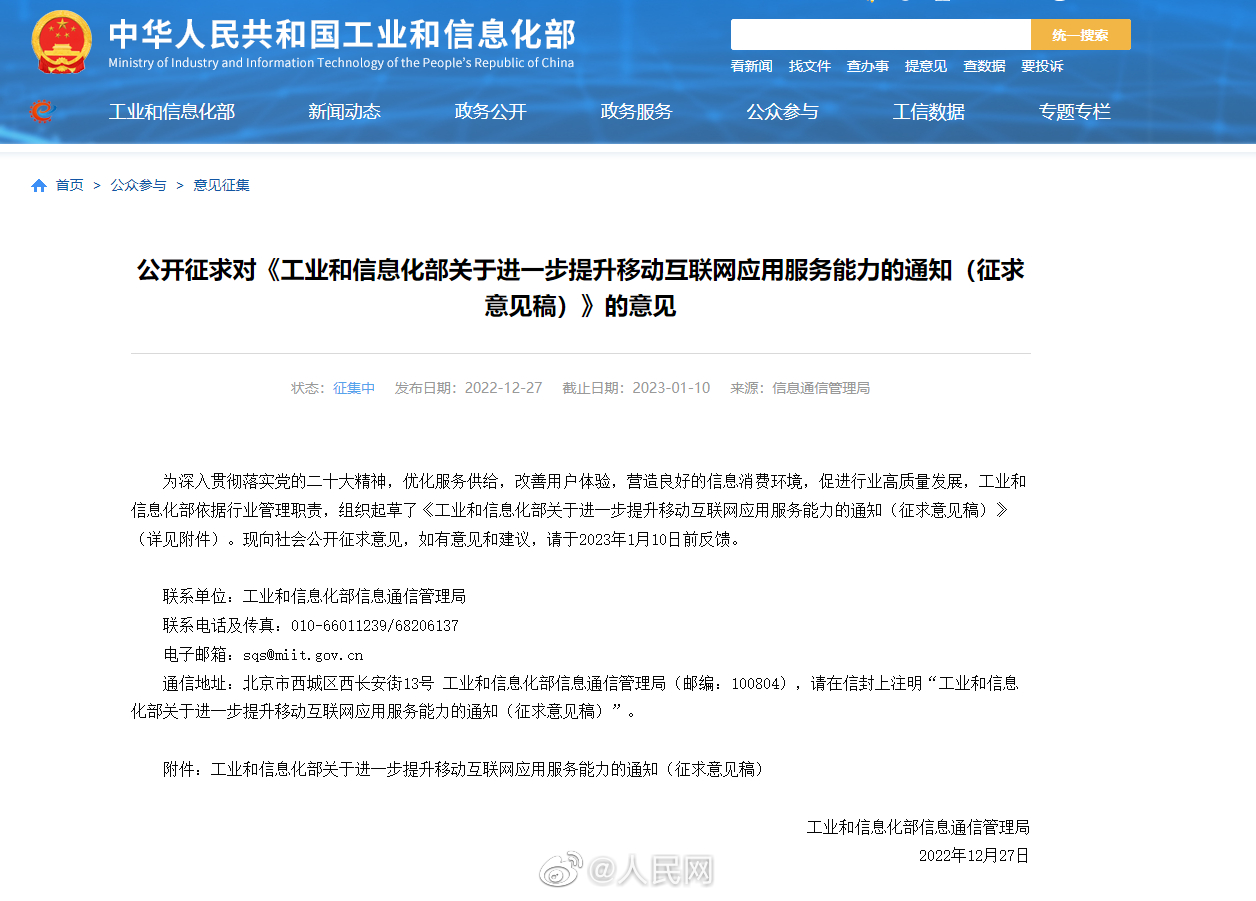 中华人民共和国工业和信息化部
Ministry of Industry and Information Technology of the People's Republic of China

统一搜索

看新闻 找文件 查办事 提意见 查数据 要投诉

工业和信息化部 新闻动态 政务公开 政务服务 公众参与 工信数据 专题专栏

首页 > 公众参与 > 意见征集

公开征求对《工业和信息化部关于进一步提升移动互联网应用服务能力的通知（征求意见稿）》的意见

状态：征集中 发布日期：2022-12-27 截止日期：2023-01-10 来源：信息通信管理局

为深入贯彻落实党的二十大精神，优化服务供给，改善用户体验，营造良好的信息消费环境，促进行业高质量发展，工业和信息化部依据行业管理职责，组织起草了《工业和信息化部关于进一步提升移动互联网应用服务能力的通知（征求意见稿）》（详见附件）。现向社会公开征求意见，如有意见和建议，请于2023年1月10日前反馈。

联系单位：工业和信息化部信息通信管理局
联系电话及传真：010-66011239/68206137
电子邮箱：sqs@miit.gov.cn
通信地址：北京市西城区西长安街13号 工业和信息化部信息通信管理局（邮编：100804），请在信封上注明“工业和信息化部关于进一步提升移动互联网应用服务能力的通知（征求意见稿）”。

附件：工业和信息化部关于进一步提升移动互联网应用服务能力的通知（征求意见稿）

工业和信息化部信息通信管理局
2022年12月27日

@人民网